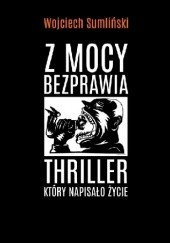 Wojciech Sumliński

Z MOCY BEZPRAWIA

THRILLER

KTÓRY NAPISAŁO ŻYCIE